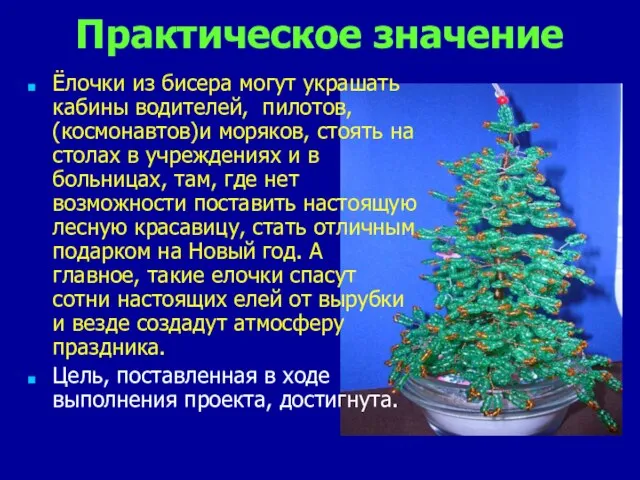 Практическое значение

Ёлочки из бисера могут украшать кабины водителей, пилотов, (космонавтов)и моряков, стоять на столах в учреждениях и в больницах, там, где нет возможности поставить настоящую лесную красавицу, стать отличным подарком на Новый год. А главное, такие елочки спасут сотни настоящих елей от вырубки и везде создадут атмосферу праздника.

Цель, поставленная в ходе выполнения проекта, достигнута.